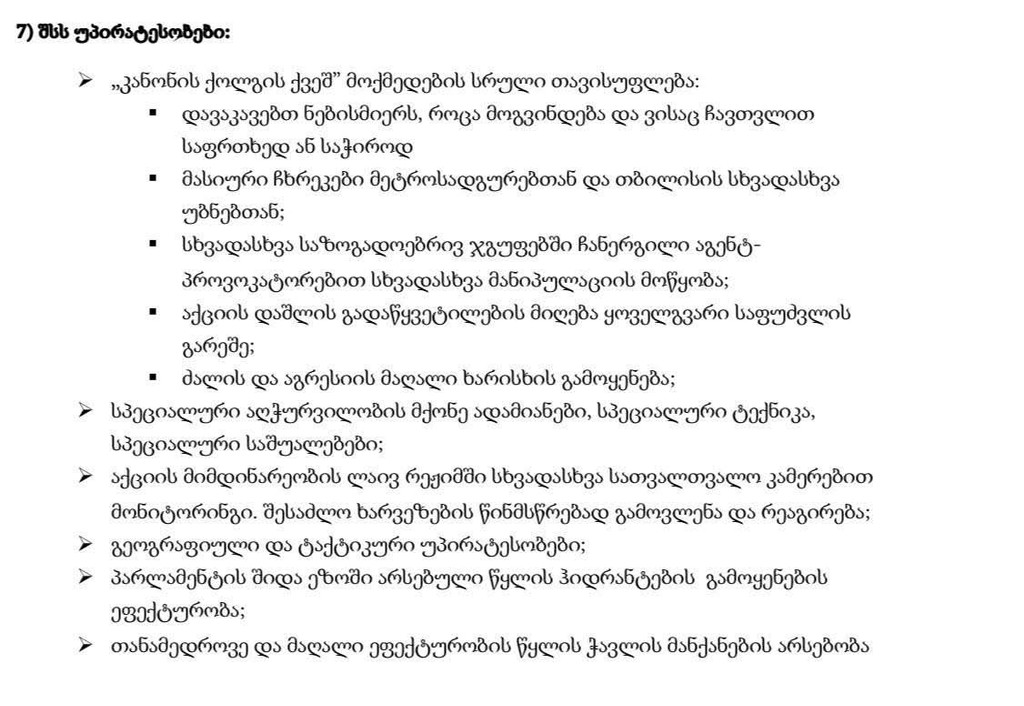 7) შსს უპირატესობები:

➢ „კანონის ქოლგის ქვეშ" მოქმედების სრული თავისუფლება:
▪ დავაკავებთ ნებისმიერს, როცა მოგვინდება და ვისაც ჩავთვლით საფრთხედ ან საჭიროდ
▪ მასიური ჩხრეკები მეტროსადგურებთან და თბილისის სხვადასხვა უბნებთან;
▪ სხვადასხვა საზოგადოებრივ ჯგუფებში ჩანერგილი აგენტ-პროვოკატორებით სხვადასხვა მანიპულაციის მოწყობა;
▪ აქციის დაშლის გადაწყვეტილების მიღება ყოველგვარი საფუძვლის გარეშე;
▪ ძალის და აგრესიის მაღალი ხარისხის გამოყენება;
➢ სპეციალური აღჭურვილობის მქონე ადამიანები, სპეციალური ტექნიკა, სპეციალური საშუალებები;
➢ აქციის მიმდინარეობის ლაივ რეჟიმში სხვადასხვა სათვალთვალო კამერებით მონიტორინგი. შესაძლო ხარვეზების წინმსწრებად გამოვლენა და რეაგირება;
➢ გეოგრაფიული და ტაქტიკური უპირატესობები;
➢ პარლამენტის შიდა ეზოში არსებული წყლის ჰიდრანტების გამოყენების ეფექტურობა;
➢ თანამედროვე და მაღალი ეფექტურობის წყლის ჭავლის მანქანების არსებობა